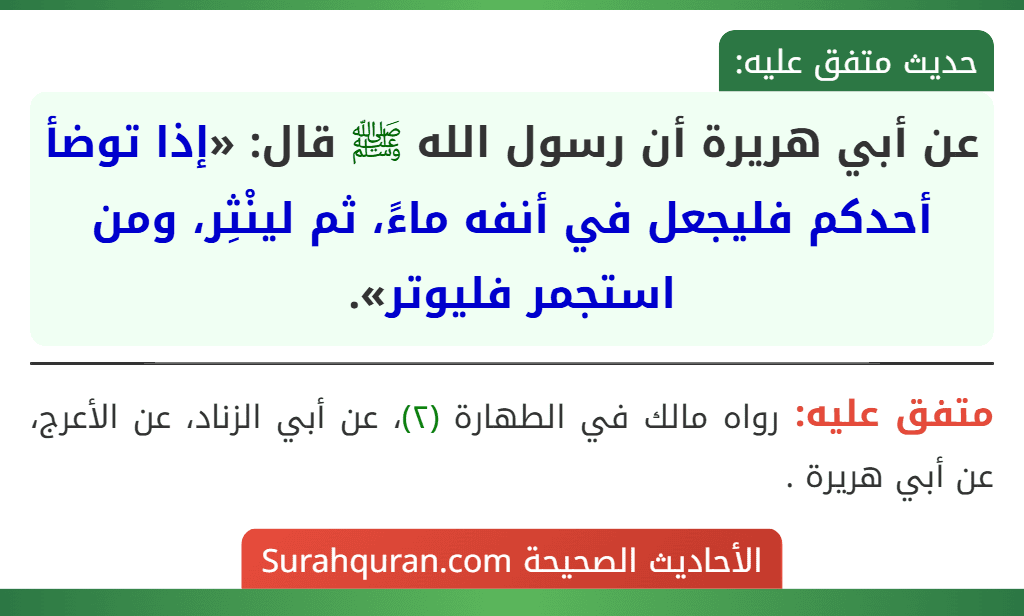 حديث متفق عليه:

عن أبي هريرة أن رسول الله ﷺ قال: «إذا توضأ أحدكم فليجعل في أنفه ماءً، ثم لينْثِر، ومن استجمر فليوتر».

متفق عليه: رواه مالك في الطهارة (٢)، عن أبي الزناد، عن الأعرج، عن أبي هريرة .

الأحاديث الصحيحة Surahquran.com